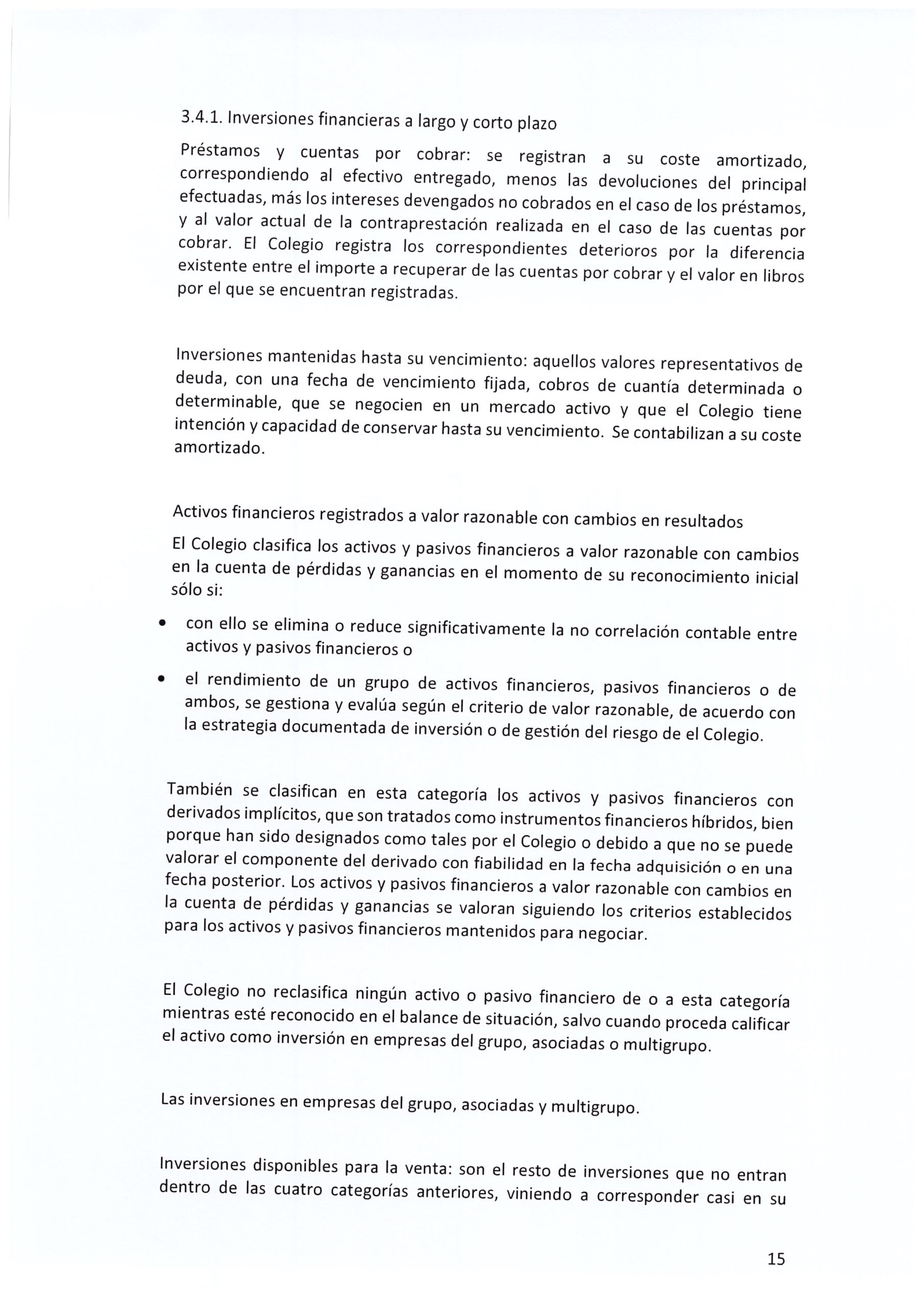 3.4.1. Inversiones financieras a largo y corto plazo

Préstamos y cuentas por cobrar: se registran a su coste amortizado, correspondiendo al efectivo entregado, menos las devoluciones del principal efectuadas, más los intereses devengados no cobrados en el caso de los préstamos, y al valor actual de la contraprestación realizada en el caso de las cuentas por cobrar. El Colegio registra los correspondientes deterioros por la diferencia existente entre el importe a recuperar de las cuentas por cobrar y el valor en libros por el que se encuentran registradas.

Inversiones mantenidas hasta su vencimiento: aquellos valores representativos de deuda, con una fecha de vencimiento fijada, cobros de cuantía determinada o determinable, que se negocien en un mercado activo y que el Colegio tiene intención y capacidad de conservar hasta su vencimiento. Se contabilizan a su coste amortizado.

Activos financieros registrados a valor razonable con cambios en resultados

El Colegio clasifica los activos y pasivos financieros a valor razonable con cambios en la cuenta de pérdidas y ganancias en el momento de su reconocimiento inicial sólo si:

• con ello se elimina o reduce significativamente la no correlación contable entre activos y pasivos financieros o

• el rendimiento de un grupo de activos financieros, pasivos financieros o de ambos, se gestiona y evalúa según el criterio de valor razonable, de acuerdo con la estrategia documentada de inversión o de gestión del riesgo de el Colegio.

También se clasifican en esta categoría los activos y pasivos financieros con derivados implícitos, que son tratados como instrumentos financieros híbridos, bien porque han sido designados como tales por el Colegio o debido a que no se puede valorar el componente del derivado con fiabilidad en la fecha adquisición o en una fecha posterior. Los activos y pasivos financieros a valor razonable con cambios en la cuenta de pérdidas y ganancias se valoran siguiendo los criterios establecidos para los activos y pasivos financieros mantenidos para negociar.

El Colegio no reclasifica ningún activo o pasivo financiero de o a esta categoría mientras esté reconocido en el balance de situación, salvo cuando proceda calificar el activo como inversión en empresas del grupo, asociadas o multigrupo.

Las inversiones en empresas del grupo, asociadas y multigrupo.

Inversiones disponibles para la venta: son el resto de inversiones que no entran dentro de las cuatro categorías anteriores, viniendo a corresponder casi en su

15